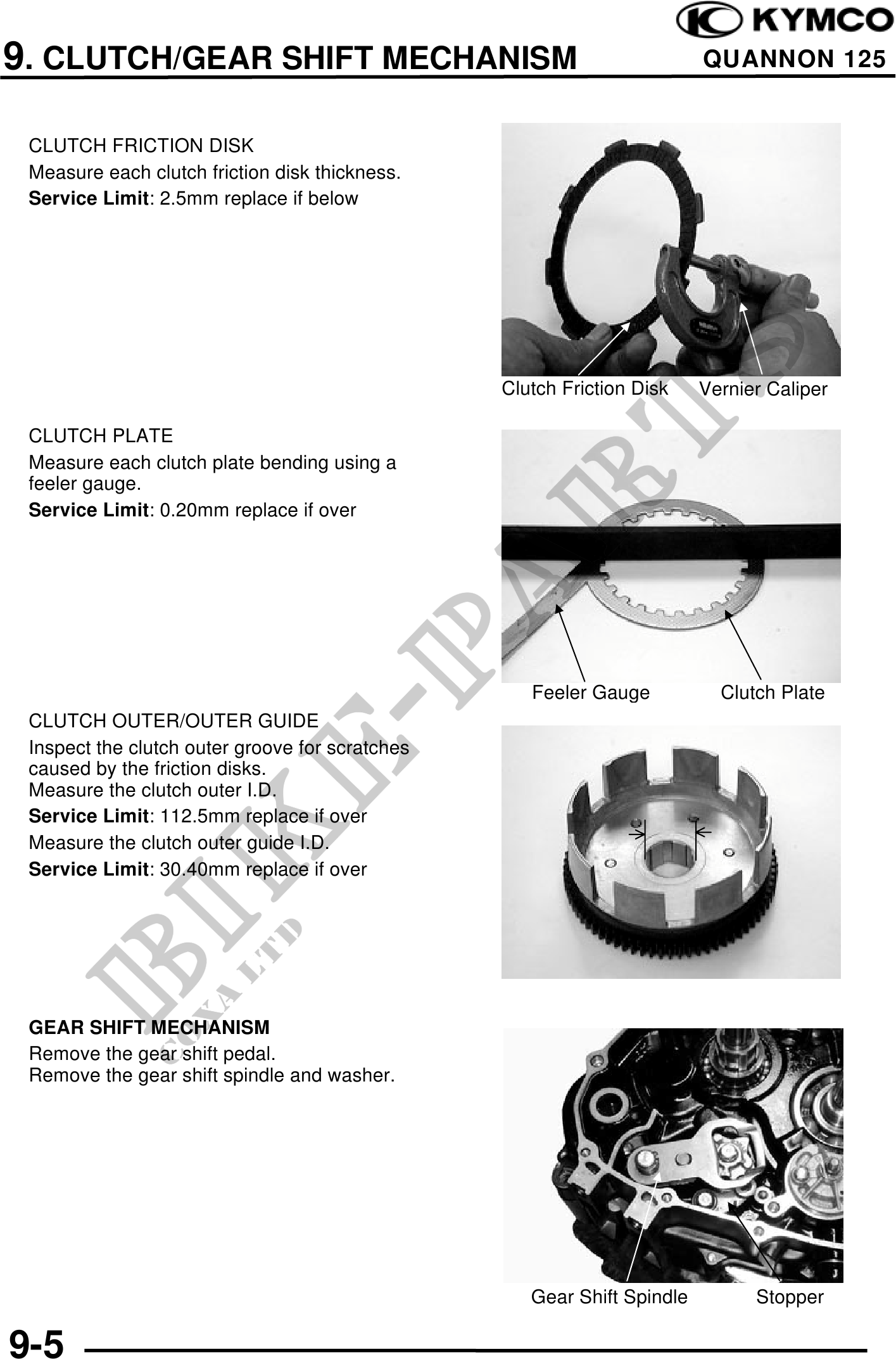 KYMCO

9. CLUTCH/GEAR SHIFT MECHANISM

QUANNON 125

CLUTCH FRICTION DISK

Measure each clutch friction disk thickness.

Service Limit: 2.5mm replace if below

Clutch Friction Disk

Vernier Caliper

CLUTCH PLATE

Measure each clutch plate bending using a feeler gauge.

Service Limit: 0.20mm replace if over

Feeler Gauge

Clutch Plate

CLUTCH OUTER/OUTER GUIDE

Inspect the clutch outer groove for scratches caused by the friction disks.
Measure the clutch outer I.D.

Service Limit: 112.5mm replace if over

Measure the clutch outer guide I.D.

Service Limit: 30.40mm replace if over

GEAR SHIFT MECHANISM

Remove the gear shift pedal.
Remove the gear shift spindle and washer.

Gear Shift Spindle

Stopper

9-5

BIKE-PARTS
COXA LTD